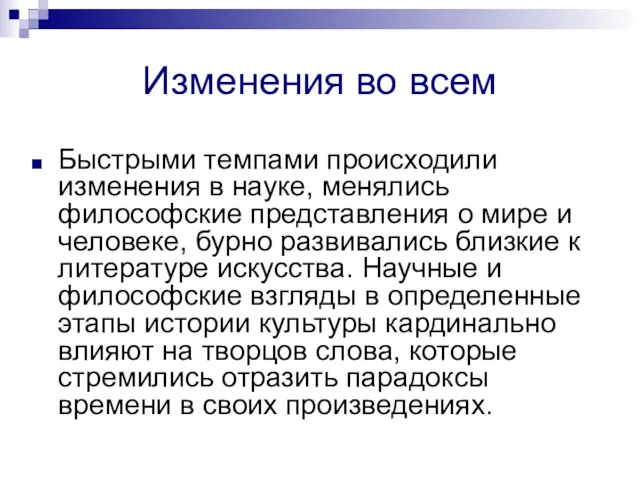 Изменения во всем

Быстрыми темпами происходили изменения в науке, менялись философские представления о мире и человеке, бурно развивались близкие к литературе искусства. Научные и философские взгляды в определенные этапы истории культуры кардинально влияют на творцов слова, которые стремились отразить парадоксы времени в своих произведениях.